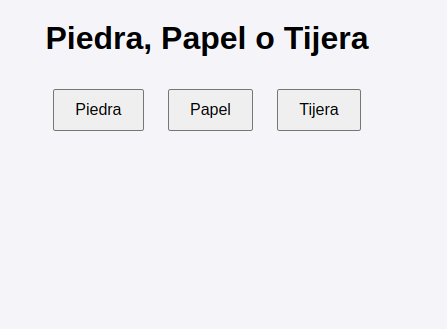 Piedra, Papel o Tijera

Piedra Papel Tijera